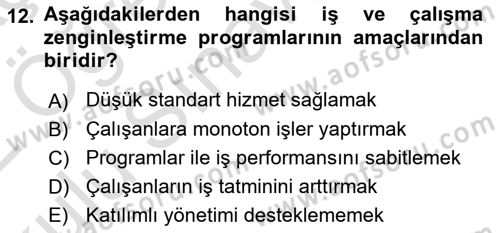 12. Aşağıdakilerden hangisi iş ve çalışma zenginleştirme programlarının amaçlarından biridir?

A) Düşük standart hizmet sağlamak
B) Çalışanlara monoton işler yaptırmak
C) Programlar ile iş performansını sabitlemek
D) Çalışanların iş tatminini arttırmak
E) Katılımlı yönetimi desteklememek

www.aofsoru.com